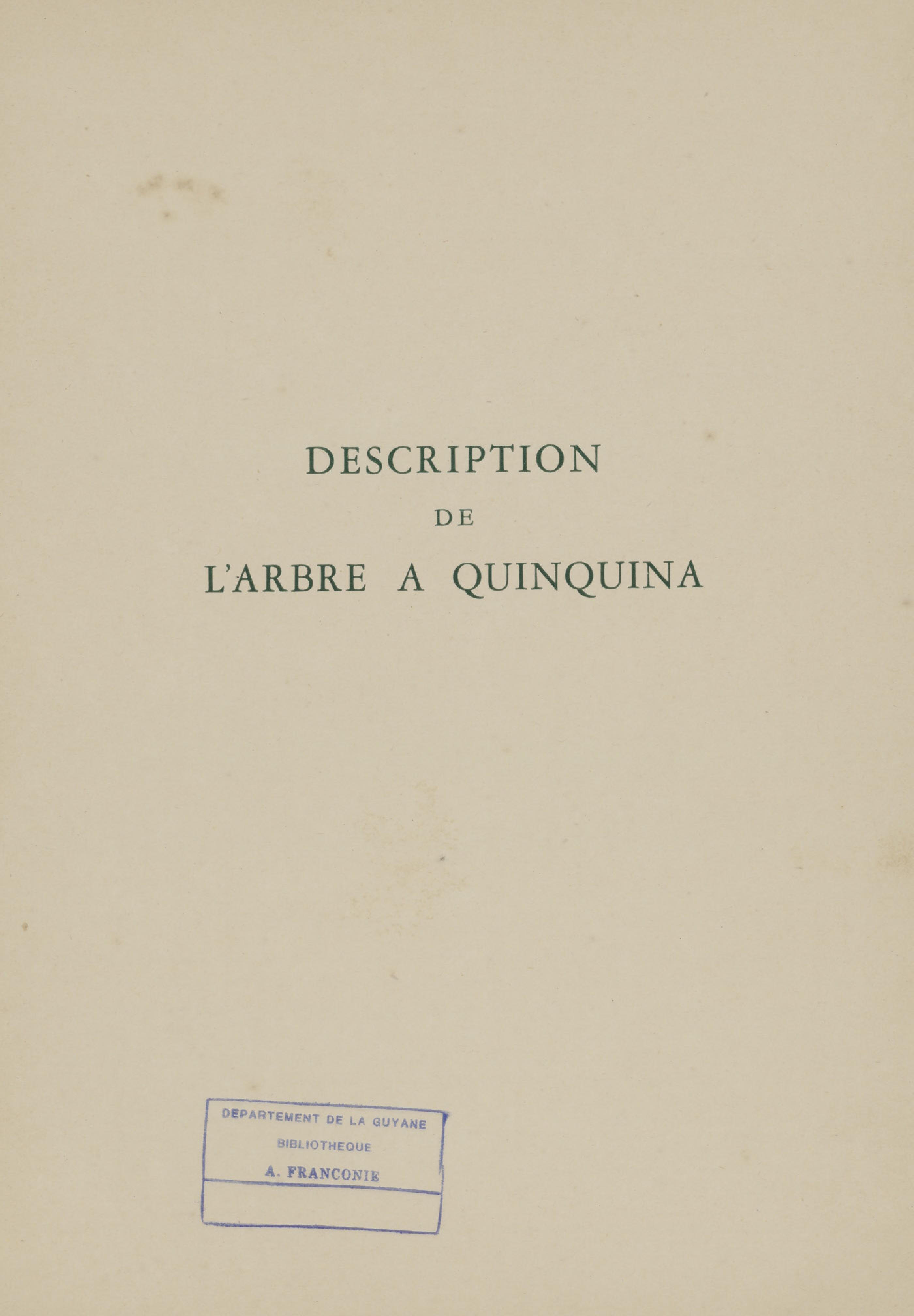 DESCRIPTION

DE

L'ARBRE A QUINQUINA

DEPARTEMENT DE LA GUYANE
BIBLIOTHEQUE
A. FRANCONIE